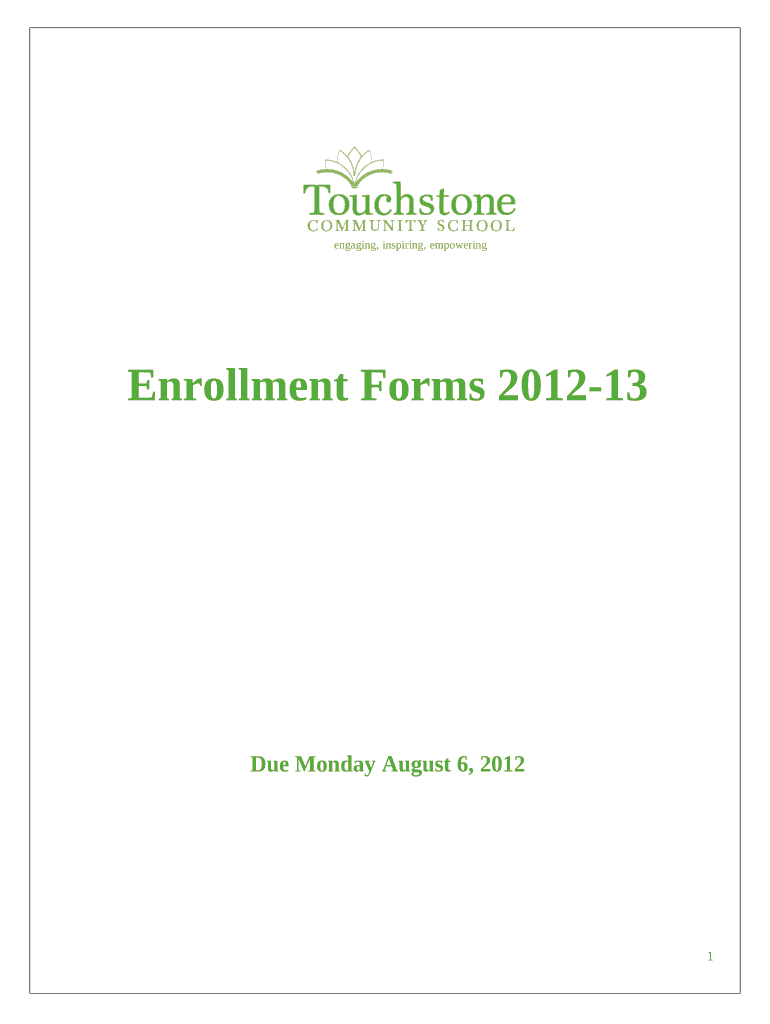 Touchstone
COMMUNITY SCHOOL
engaging, inspiring, empowering

Enrollment Forms 2012-13

Due Monday August 6, 2012

1